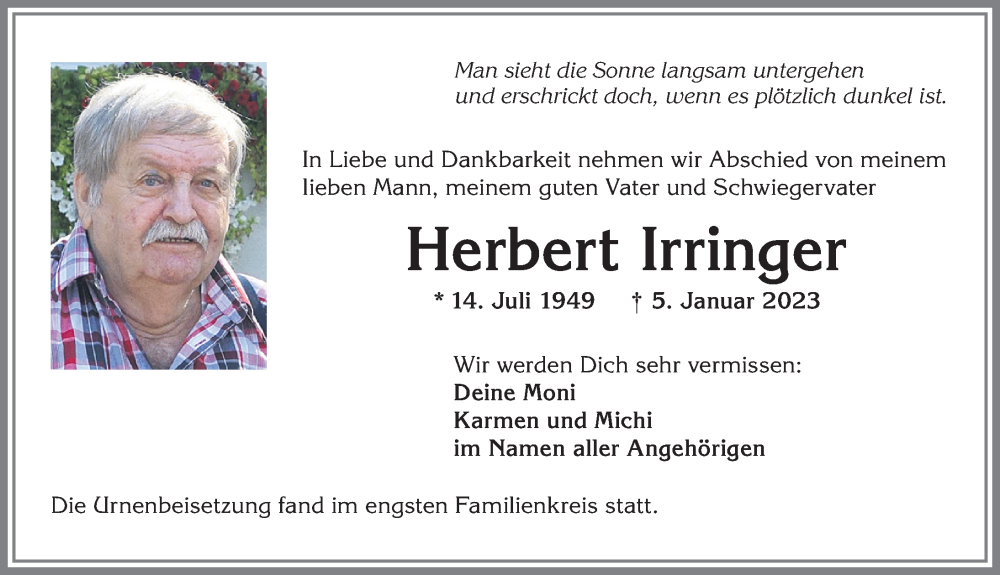 Man sieht die Sonne langsam untergehen
und erschrickt doch, wenn es plötzlich dunkel ist.

In Liebe und Dankbarkeit nehmen wir Abschied von meinem lieben Mann, meinem guten Vater und Schwiegervater

Herbert Irringer

* 14. Juli 1949 † 5. Januar 2023

Wir werden Dich sehr vermissen:
Deine Moni
Karmen und Michi
im Namen aller Angehörigen

Die Urnenbeisetzung fand im engsten Familienkreis statt.